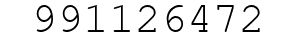 991126472